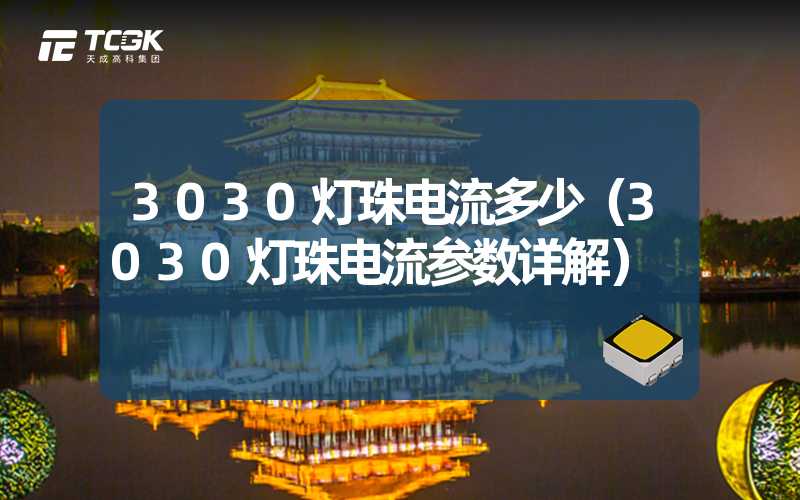 TCGK
天成高科集团

3030灯珠电流多少（3030灯珠电流参数详解）